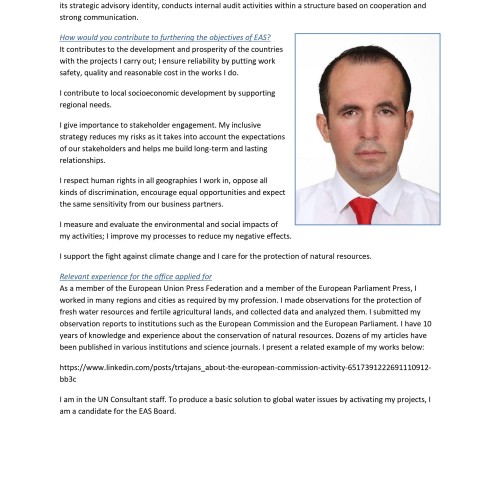 its strategic advisory identity, conducts internal audit activities within a structure based on cooperation and strong communication.

How would you contribute to furthering the objectives of EAS?
It contributes to the development and prosperity of the countries with the projects I carry out; I ensure reliability by putting work safety, quality and reasonable cost in the works I do.

I contribute to local socioeconomic development by supporting regional needs.

I give importance to stakeholder engagement. My inclusive strategy reduces my risks as it takes into account the expectations of our stakeholders and helps me build long-term and lasting relationships.

I respect human rights in all geographies I work in, oppose all kinds of discrimination, encourage equal opportunities and expect the same sensitivity from our business partners.

I measure and evaluate the environmental and social impacts of my activities; I improve my processes to reduce my negative effects.

I support the fight against climate change and I care for the protection of natural resources.

Relevant experience for the office applied for
As a member of the European Union Press Federation and a member of the European Parliament Press, I worked in many regions and cities as required by my profession. I made observations for the protection of fresh water resources and fertile agricultural lands, and collected data and analyzed them. I submitted my observation reports to institutions such as the European Commission and the European Parliament. I have 10 years of knowledge and experience about the conservation of natural resources. Dozens of my articles have been published in various institutions and science journals. I present a related example of my works below:

https://www.linkedin.com/posts/trtajans_about-the-european-commission-activity-6517391222691110912-bb3c

I am in the UN Consultant staff. To produce a basic solution to global water issues by activating my projects, I am a candidate for the EAS Board.